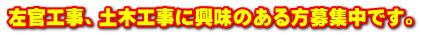 左官工事、土木工事に興味のある方募集中です。